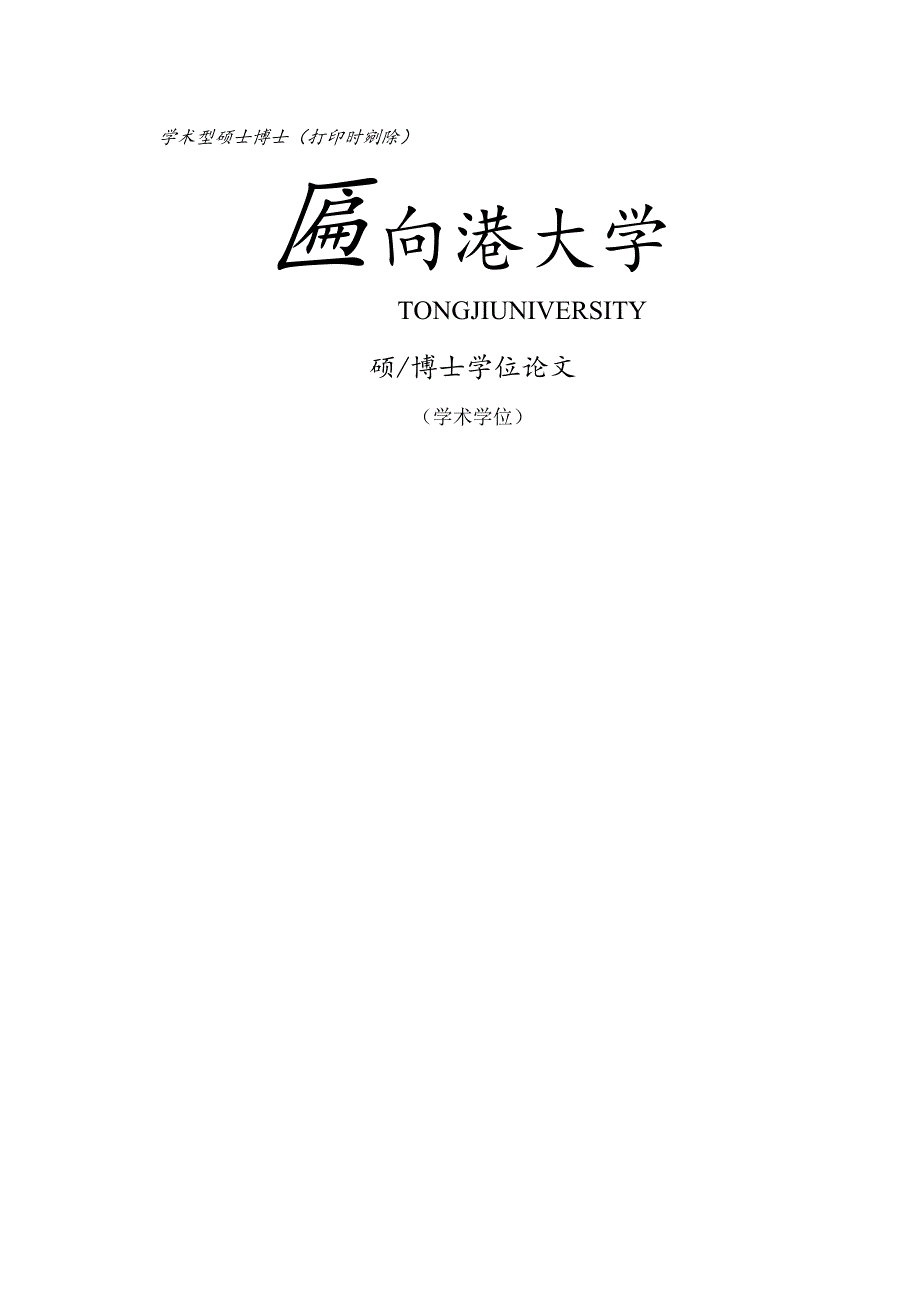 学术型硕士博士（打印时删除）

匾向港大学

TONGJIUNIVERSITY

硕/博士学位论文

（学术学位）